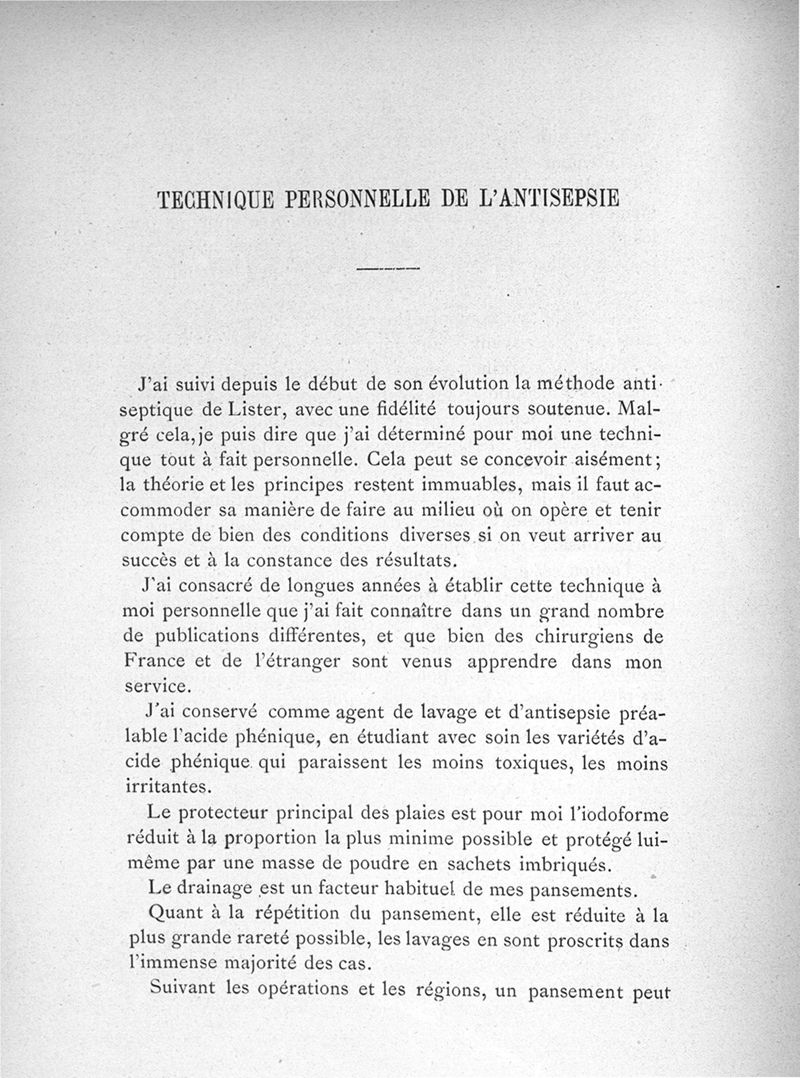 TECHNIQUE PERSONNELLE DE L'ANTISEPSIE

J'ai suivi depuis le début de son évolution la méthode antiseptique de Lister, avec une fidélité toujours soutenue. Malgré cela, je puis dire que j'ai déterminé pour moi une technique tout à fait personnelle. Cela peut se concevoir aisément; la théorie et les principes restent immuables, mais il faut accommoder sa manière de faire au milieu où on opère et tenir compte de bien des conditions diverses si on veut arriver au succès et à la constance des résultats.

J'ai consacré de longues années à établir cette technique à moi personnelle que j'ai fait connaître dans un grand nombre de publications différentes, et que bien des chirurgiens de France et de l'étranger sont venus apprendre dans mon service.

J'ai conservé comme agent de lavage et d'antisepsie préalable l'acide phénique, en étudiant avec soin les variétés d'acide phénique qui paraissent les moins toxiques, les moins irritantes.

Le protecteur principal des plaies est pour moi l'iodoforme réduit à la proportion la plus minime possible et protégé lui-même par une masse de poudre en sachets imbriqués.

Le drainage est un facteur habituel de mes pansements.

Quant à la répétition du pansement, elle est réduite à la plus grande rareté possible, les lavages en sont proscrits dans l'immense majorité des cas.

Suivant les opérations et les régions, un pansement peut